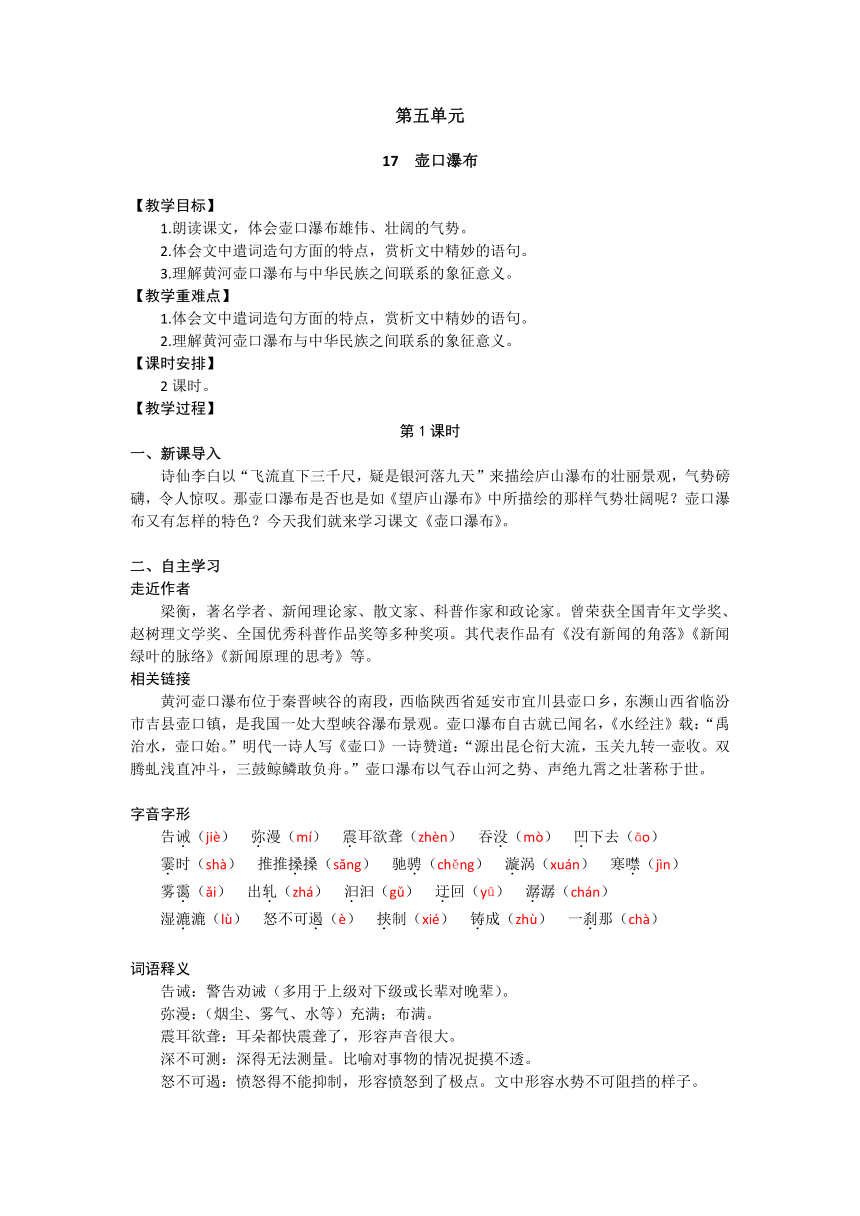 第五单元

17　壶口瀑布

【教学目标】

1.朗读课文，体会壶口瀑布雄伟、壮阔的气势。

2.体会文中遣词造句方面的特点，赏析文中精妙的语句。

3.理解黄河壶口瀑布与中华民族之间联系的象征意义。

【教学重难点】

1.体会文中遣词造句方面的特点，赏析文中精妙的语句。

2.理解黄河壶口瀑布与中华民族之间联系的象征意义。

【课时安排】

2 课时。

【教学过程】

第 1 课时

一、新课导入

诗仙李白以“飞流直下三千尺，疑是银河落九天”来描绘庐山瀑布的壮丽景观，气势磅礴，令人惊叹。那壶口瀑布是否也是如《望庐山瀑布》中所描绘的那样气势壮阔呢？壶口瀑布又有怎样的特色？今天我们就来学习课文《壶口瀑布》。

二、自主学习

走近作者

梁衡，著名学者、新闻理论家、散文家、科普作家和政论家。曾荣获全国青年文学奖、赵树理文学奖、全国优秀科普作品奖等多种奖项。其代表作品有《没有新闻的角落》《新闻绿叶的脉络》《新闻原理的思考》等。

相关链接

黄河壶口瀑布位于秦晋峡谷的南段，西临陕西省延安市宜川县壶口乡，东濒山西省临汾市吉县壶口镇，是我国一处大型峡谷瀑布景观。壶口瀑布自古就已闻名，《水经注》载：“禹治水，壶口始。”明代一诗人写《壶口》一诗赞道：“源出昆仑衍大流，玉关九转一壶收。双腾虬浅直冲斗，三鼓鲸鳞敢负舟。”壶口瀑布以气吞山河之势、声绝九霄之壮著称于世。

字音字形

告诫（jiè）　弥漫（mí）　震耳欲聋（zhèn）　吞没（mò）　凹下去（āo）

霎时（shà）　推推搡搡（sǎng）　驰骋（chěng）　漩涡（xuán）　寒噤（jìn）

雾霭（ǎi）　出轧（zhá）　汩汩（gǔ）　迂回（yū）　潺潺（chán）

湿漉漉（lù）　怒不可遏（è）　挟制（xié）　铸成（zhù）　一刹那（chà）

词语释义

告诫：警告劝诫（多用于上级对下级或长辈对晚辈）。

弥漫：（烟尘、雾气、水等）充满；布满。

震耳欲聋：耳朵都快震聋了，形容声音很大。

深不可测：深得无法测量。比喻对事物的情况捉摸不透。

怒不可遏：愤怒得不能抑制，形容愤怒到了极点。文中形容水势不可阻挡的样子。